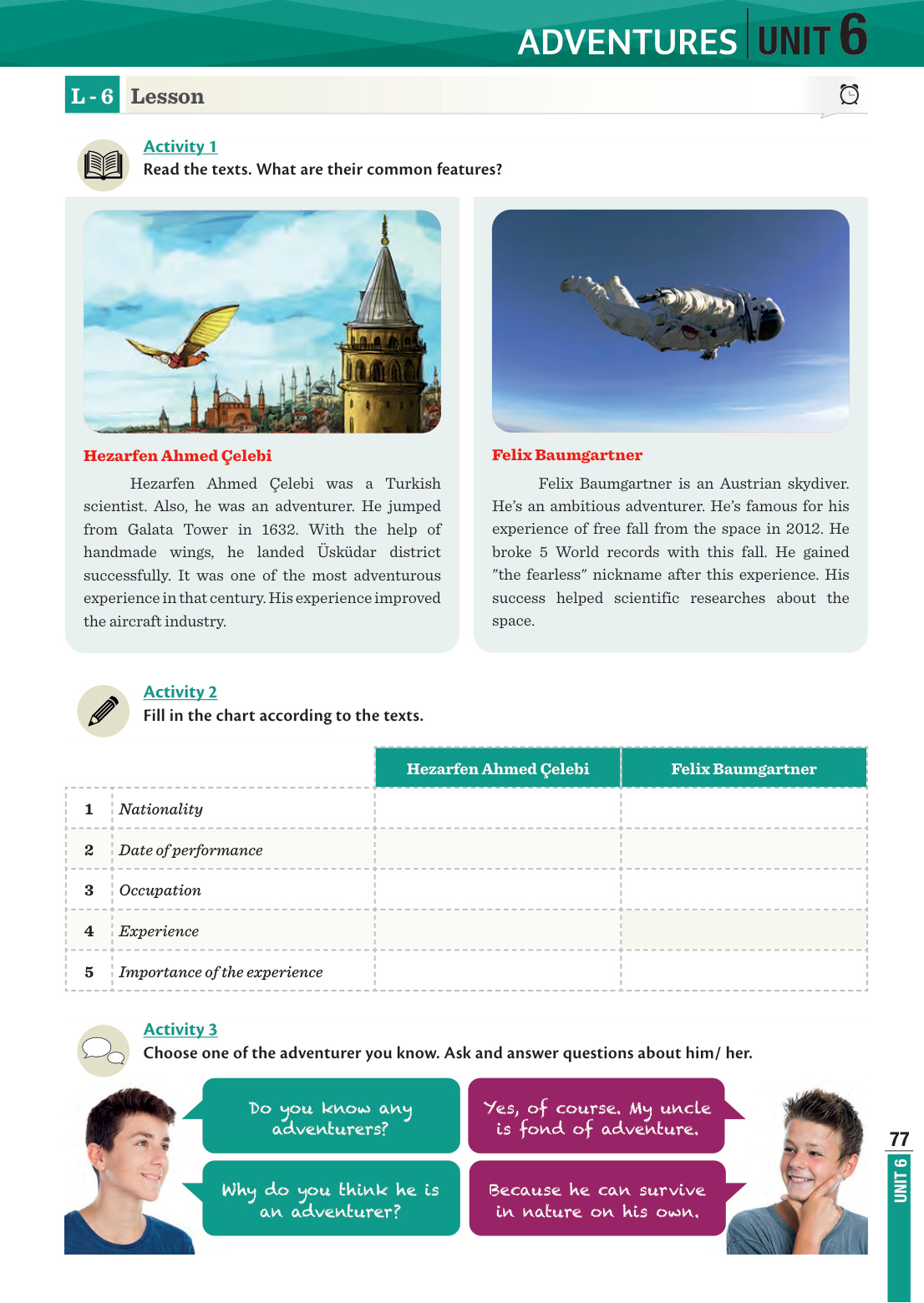 ADVENTURES UNIT 6

L - 6 Lesson

Activity 1
Read the texts. What are their common features?

Hezarfen Ahmed Çelebi

Hezarfen Ahmed Çelebi was a Turkish scientist. Also, he was an adventurer. He jumped from Galata Tower in 1632. With the help of handmade wings, he landed Üsküdar district successfully. It was one of the most adventurous experience in that century. His experience improved the aircraft industry.

Felix Baumgartner

Felix Baumgartner is an Austrian skydiver. He's an ambitious adventurer. He's famous for his experience of free fall from the space in 2012. He broke 5 World records with this fall. He gained "the fearless" nickname after this experience. His success helped scientific researches about the space.

Activity 2
Fill in the chart according to the texts.

| | | Hezarfen Ahmed Çelebi | Felix Baumgartner |
|---|---|---|---|
| 1 | Nationality | | |
| 2 | Date of performance | | |
| 3 | Occupation | | |
| 4 | Experience | | |
| 5 | Importance of the experience | | |

Activity 3
Choose one of the adventurer you know. Ask and answer questions about him/ her.

Do you know any adventurers?

Yes, of course. My uncle is fond of adventure.

Why do you think he is an adventurer?

Because he can survive in nature on his own.

77
UNIT 6